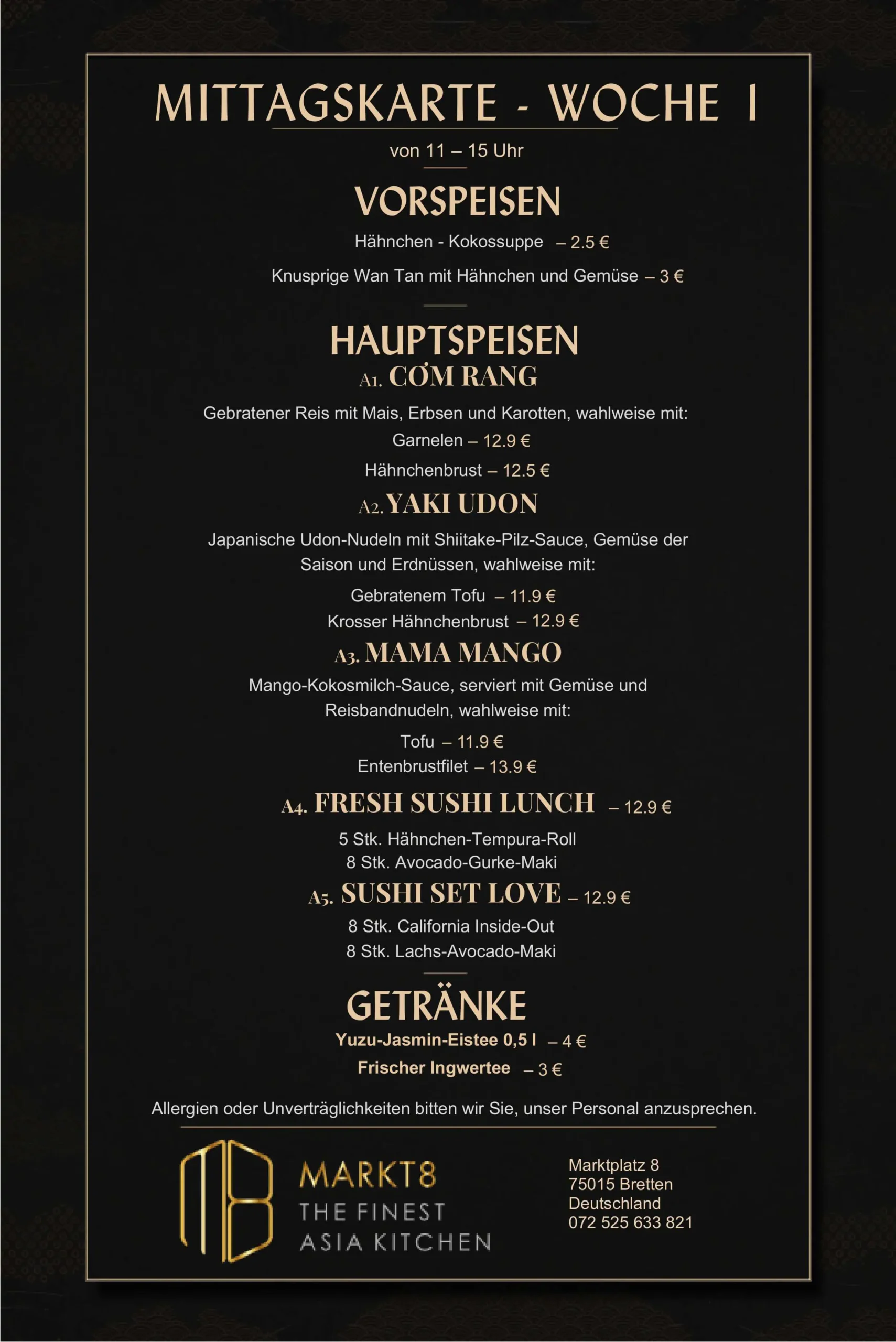 MITTAGSKARTE - WOCHE 1

von 11 – 15 Uhr

VORSPEISEN

Hähnchen - Kokossuppe – 2.5 €

Knusprige Wan Tan mit Hähnchen und Gemüse – 3 €

HAUPTSPEISEN

A1. CƠM RANG

Gebratener Reis mit Mais, Erbsen und Karotten, wahlweise mit:

Garnelen – 12.9 €

Hähnchenbrust – 12.5 €

A2. YAKI UDON

Japanische Udon-Nudeln mit Shiitake-Pilz-Sauce, Gemüse der Saison und Erdnüssen, wahlweise mit:

Gebratenem Tofu – 11.9 €
Krosser Hähnchenbrust – 12.9 €

A3. MAMA MANGO

Mango-Kokosmilch-Sauce, serviert mit Gemüse und Reisbandnudeln, wahlweise mit:

Tofu – 11.9 €
Entenbrustfilet – 13.9 €

A4. FRESH SUSHI LUNCH – 12.9 €

5 Stk. Hähnchen-Tempura-Roll
8 Stk. Avocado-Gurke-Maki

A5. SUSHI SET LOVE – 12.9 €

8 Stk. California Inside-Out
8 Stk. Lachs-Avocado-Maki

GETRÄNKE

Yuzu-Jasmin-Eistee 0,5 l – 4 €
Frischer Ingwertee – 3 €

Allergien oder Unverträglichkeiten bitten wir Sie, unser Personal anzusprechen.

MARKT8
THE FINEST
ASIA KITCHEN

Marktplatz 8
75015 Bretten
Deutschland
072 525 633 821